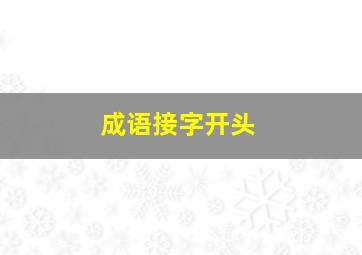 成语接字开头